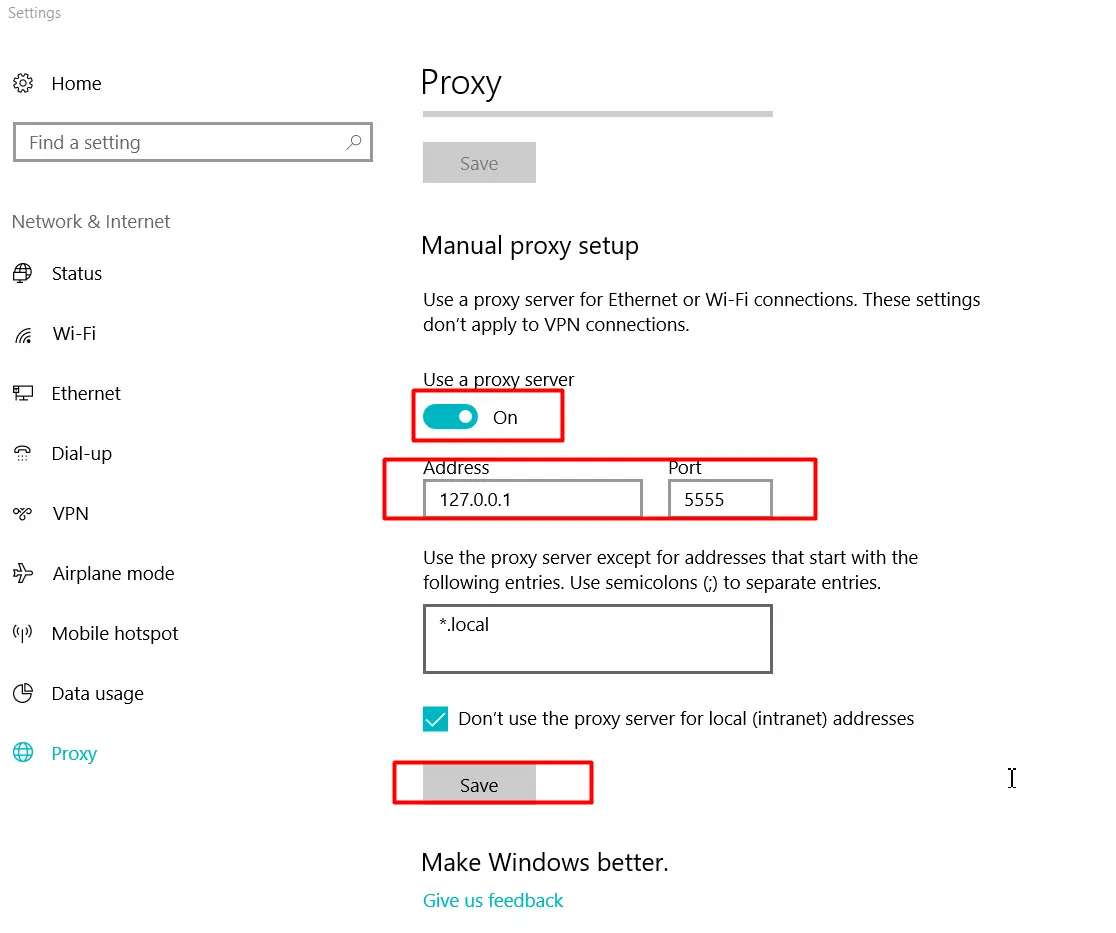 Settings

Home

Find a setting

Network & Internet

Status

Wi-Fi

Ethernet

Dial-up

VPN

Airplane mode

Mobile hotspot

Data usage

Proxy

Proxy

Save

Manual proxy setup

Use a proxy server for Ethernet or Wi-Fi connections. These settings don't apply to VPN connections.

Use a proxy server

On

Address

127.0.0.1

Port

5555

Use the proxy server except for addresses that start with the following entries. Use semicolons (;) to separate entries.

*.local

Don't use the proxy server for local (intranet) addresses

Save

Make Windows better.

Give us feedback